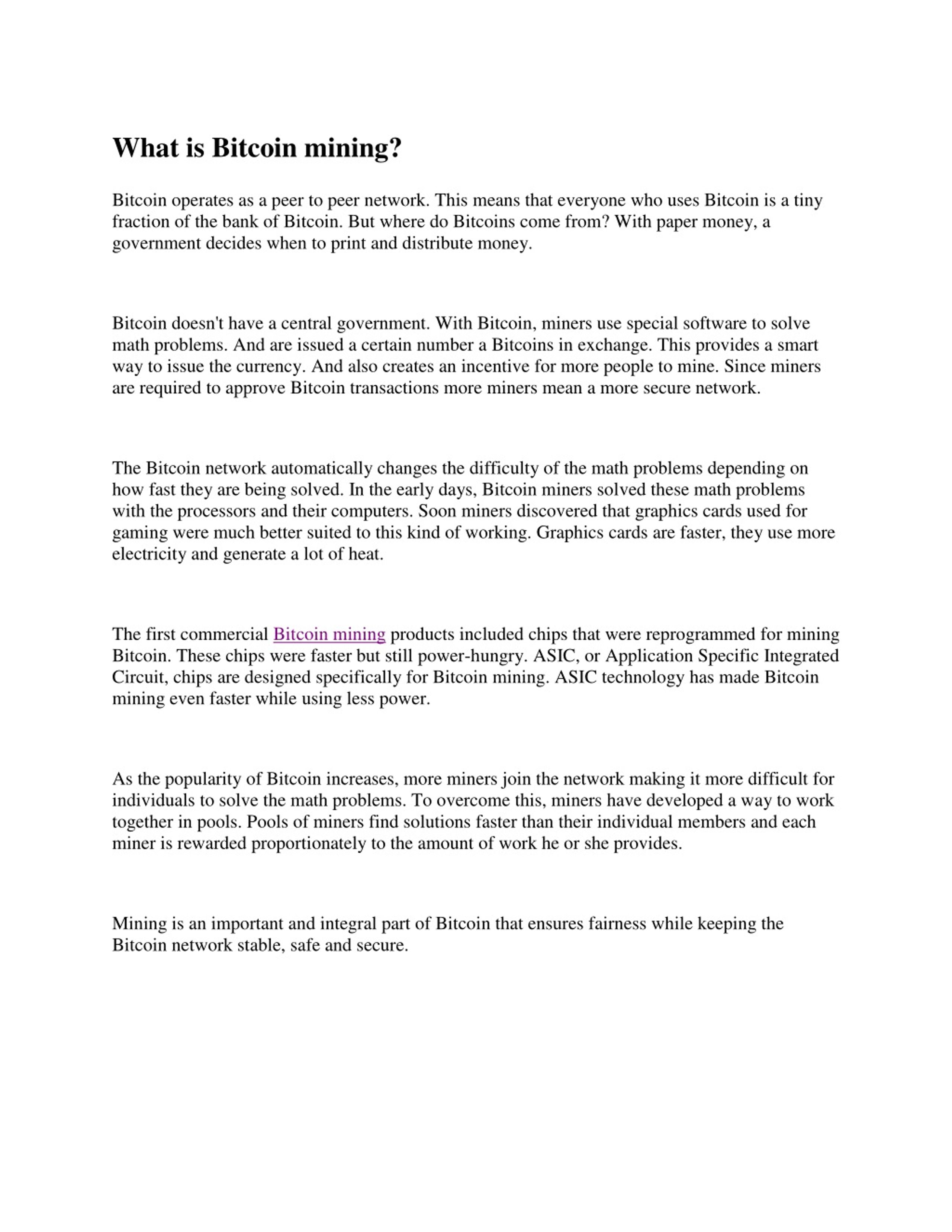 What is Bitcoin mining?

Bitcoin operates as a peer to peer network. This means that everyone who uses Bitcoin is a tiny fraction of the bank of Bitcoin. But where do Bitcoins come from? With paper money, a government decides when to print and distribute money.

Bitcoin doesn't have a central government. With Bitcoin, miners use special software to solve math problems. And are issued a certain number a Bitcoins in exchange. This provides a smart way to issue the currency. And also creates an incentive for more people to mine. Since miners are required to approve Bitcoin transactions more miners mean a more secure network.

The Bitcoin network automatically changes the difficulty of the math problems depending on how fast they are being solved. In the early days, Bitcoin miners solved these math problems with the processors and their computers. Soon miners discovered that graphics cards used for gaming were much better suited to this kind of working. Graphics cards are faster, they use more electricity and generate a lot of heat.

The first commercial Bitcoin mining products included chips that were reprogrammed for mining Bitcoin. These chips were faster but still power-hungry. ASIC, or Application Specific Integrated Circuit, chips are designed specifically for Bitcoin mining. ASIC technology has made Bitcoin mining even faster while using less power.

As the popularity of Bitcoin increases, more miners join the network making it more difficult for individuals to solve the math problems. To overcome this, miners have developed a way to work together in pools. Pools of miners find solutions faster than their individual members and each miner is rewarded proportionately to the amount of work he or she provides.

Mining is an important and integral part of Bitcoin that ensures fairness while keeping the Bitcoin network stable, safe and secure.